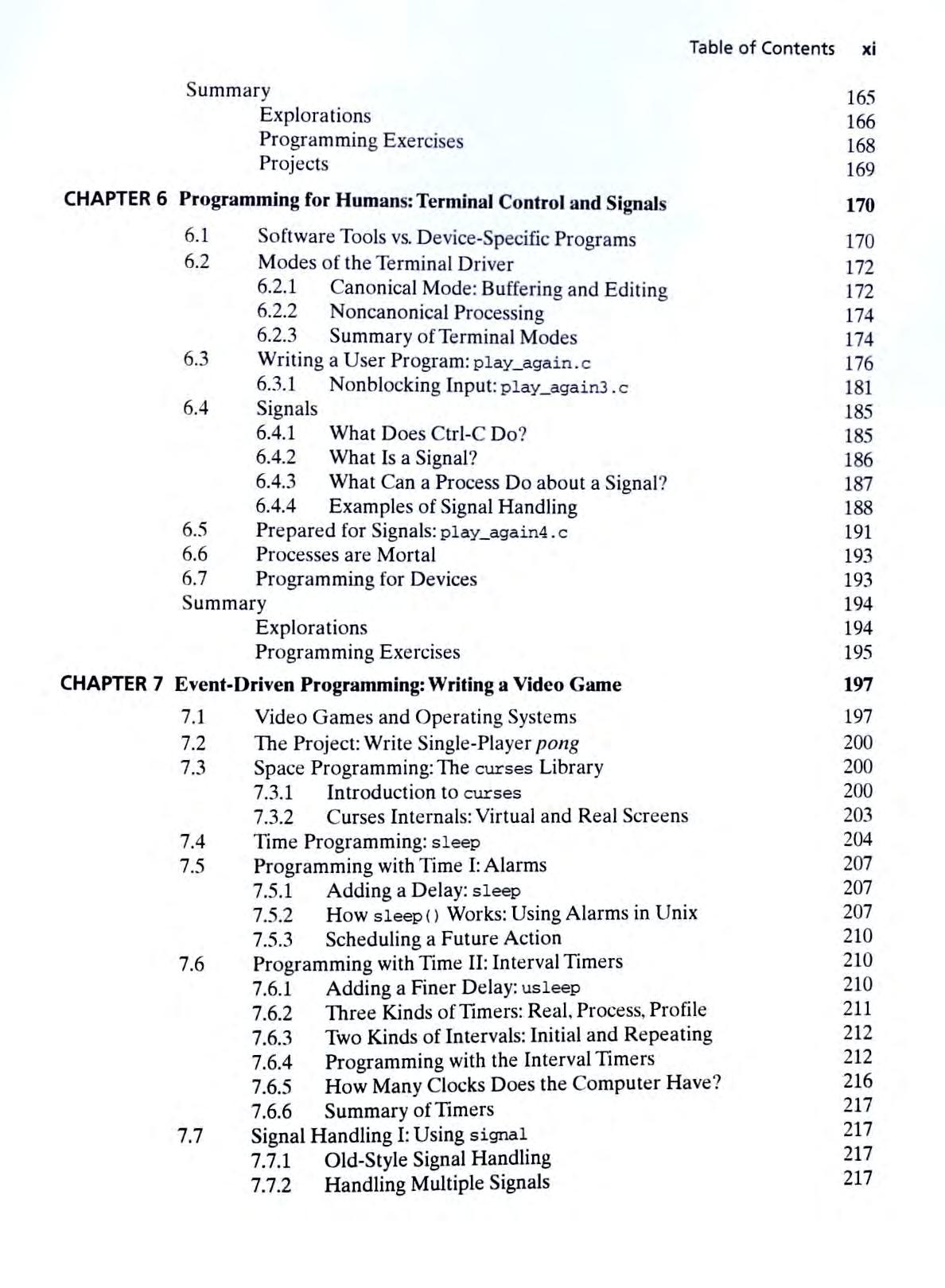 Table of Contents xi

Summary 165
Explorations 166
Programming Exercises 168
Projects 169

CHAPTER 6 Programming for Humans: Terminal Control and Signals 170

6.1 Software Tools vs. Device-Specific Programs 170
6.2 Modes of the Terminal Driver 172
6.2.1 Canonical Mode: Buffering and Editing 172
6.2.2 Noncanonical Processing 174
6.2.3 Summary of Terminal Modes 174
6.3 Writing a User Program: play_again.c 176
6.3.1 Nonblocking Input: play_again3.c 181
6.4 Signals 185
6.4.1 What Does Ctrl-C Do? 185
6.4.2 What Is a Signal? 186
6.4.3 What Can a Process Do about a Signal? 187
6.4.4 Examples of Signal Handling 188
6.5 Prepared for Signals: play_again4.c 191
6.6 Processes are Mortal 193
6.7 Programming for Devices 193
Summary 194
Explorations 194
Programming Exercises 195

CHAPTER 7 Event-Driven Programming: Writing a Video Game 197

7.1 Video Games and Operating Systems 197
7.2 The Project: Write Single-Player pong 200
7.3 Space Programming: The curses Library 200
7.3.1 Introduction to curses 200
7.3.2 Curses Internals: Virtual and Real Screens 203
7.4 Time Programming: sleep 204
7.5 Programming with Time I: Alarms 207
7.5.1 Adding a Delay: sleep 207
7.5.2 How sleep() Works: Using Alarms in Unix 207
7.5.3 Scheduling a Future Action 210
7.6 Programming with Time II: Interval Timers 210
7.6.1 Adding a Finer Delay: usleep 210
7.6.2 Three Kinds of Timers: Real, Process, Profile 211
7.6.3 Two Kinds of Intervals: Initial and Repeating 212
7.6.4 Programming with the Interval Timers 212
7.6.5 How Many Clocks Does the Computer Have? 216
7.6.6 Summary of Timers 217
7.7 Signal Handling I: Using signal 217
7.7.1 Old-Style Signal Handling 217
7.7.2 Handling Multiple Signals 217